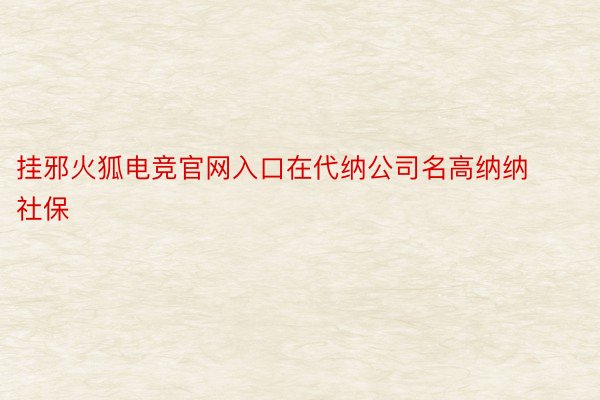 挂邪火狐电竞官网入口在代纳公司名高纳纳社保